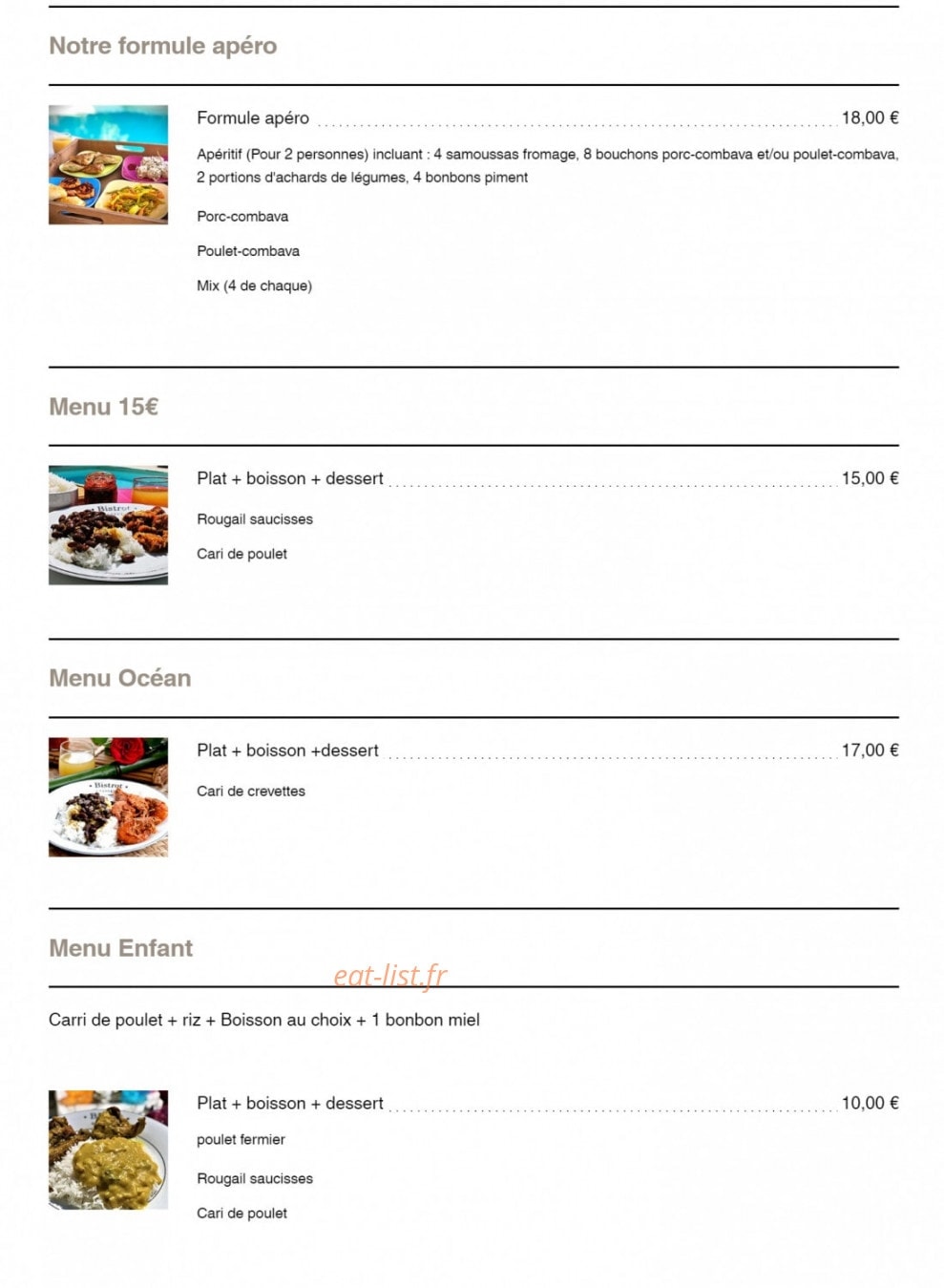 Notre formule apéro

Formule apéro 18,00 €

Apéritif (Pour 2 personnes) incluant : 4 samoussas fromage, 8 bouchons porc-combava et/ou poulet-combava, 2 portions d'achards de légumes, 4 bonbons piment

Porc-combava

Poulet-combava

Mix (4 de chaque)

Menu 15€

Plat + boisson + dessert 15,00 €

Rougail saucisses

Cari de poulet

Menu Océan

Plat + boisson +dessert 17,00 €

Cari de crevettes

Menu Enfant

Carri de poulet + riz + Boisson au choix + 1 bonbon miel

Plat + boisson + dessert 10,00 €

poulet fermier

Rougail saucisses

Cari de poulet

eat-list.fr